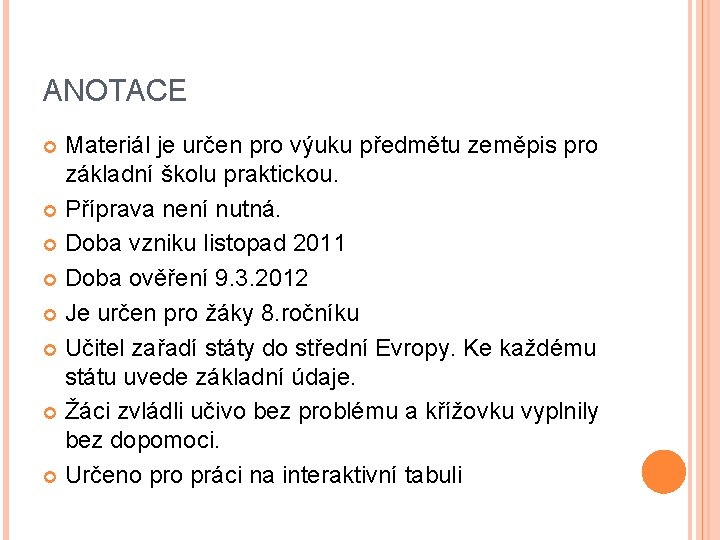 ANOTACE

Materiál je určen pro výuku předmětu zeměpis pro základní školu praktickou.

Příprava není nutná.

Doba vzniku listopad 2011

Doba ověření 9.3.2012

Je určen pro žáky 8.ročníku

Učitel zařadí státy do střední Evropy. Ke každému státu uvede základní údaje.

Žáci zvládli učivo bez problému a křížovku vyplnily bez dopomoci.

Určeno pro práci na interaktivní tabuli